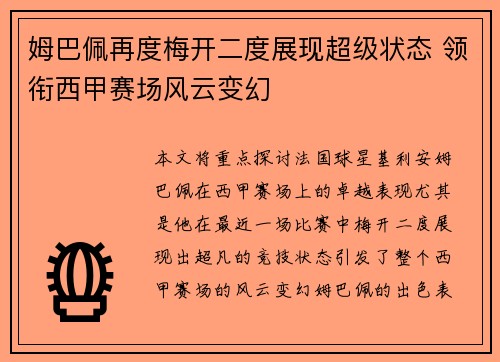 姆巴佩再度梅开二度展现超级状态 领衔西甲赛场风云变幻

本文将重点探讨法国球星基利安姆巴佩在西甲赛场上的卓越表现尤其是他在最近一场比赛中梅开二度展现出超凡的竞技状态引发了整个西甲赛场的风云变幻姆巴佩的出色表